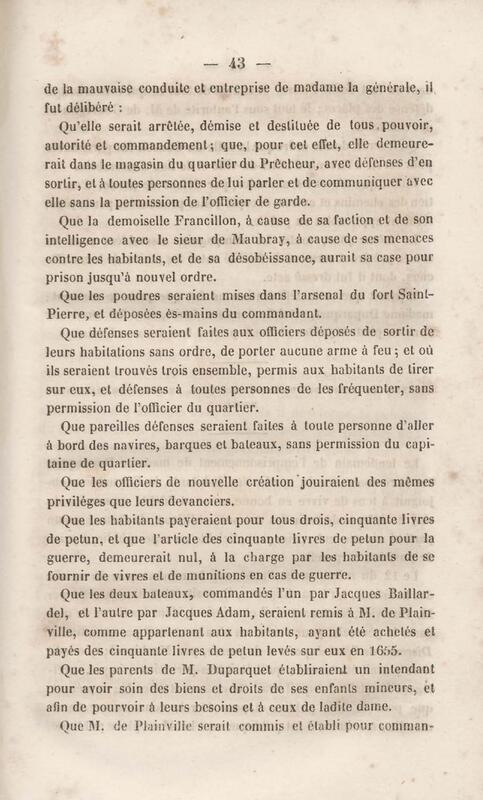 — 43 —

de la mauvaise conduite et entreprise de madame la générale, il fut délibéré :

Qu'elle serait arrêtée, démise et destituée de tous pouvoir, autorité et commandement ; que, pour cet effet, elle demeurerait dans le magasin du quartier du Prêcheur, avec défenses d'en sortir, et à toutes personnes de lui parler et de communiquer avec elle sans la permission de l'officier de garde.

Que la demoiselle Francillon, à cause de sa faction et de son intelligence avec le sieur de Maubray, à cause de ses menaces contre les habitants, et de sa désobéissance, aurait sa case pour prison jusqu'à nouvel ordre.

Que les poudres seraient mises dans l'arsenal du fort Saint-Pierre, et déposées ès-mains du commandant.

Que défenses seraient faites aux officiers déposés de sortir de leurs habitations sans ordre, de porter aucune arme à feu ; et où ils seraient trouvés trois ensemble, permis aux habitants de tirer sur eux, et défenses à toutes personnes de les fréquenter, sans permission de l'officier du quartier.

Que pareilles défenses seraient faites à toute personne d'aller à bord des navires, barques et bateaux, sans permission du capitaine de quartier.

Que les officiers de nouvelle création jouiraient des mêmes priviléges que leurs devanciers.

Que les habitants payeraient pour tous drois, cinquante livres de petun, et que l'article des cinquante livres de petun pour la guerre, demeurerait nul, à la charge par les habitants de se fournir de vivres et de munitions en cas de guerre.

Que les deux bateaux, commandés l'un par Jacques Baillardel, et l'autre par Jacques Adam, seraient remis à M. de Plainville, comme appartenant aux habitants, ayant été achetés et payés des cinquante livres de petun levés sur eux en 1655.

Que les parents de M. Duparquet établiraient un intendant pour avoir soin des biens et droits de ses enfants mineurs, et afin de pourvoir à leurs besoins et à ceux de ladite dame.

Que M. de Plainville serait commis et établi pour comman-